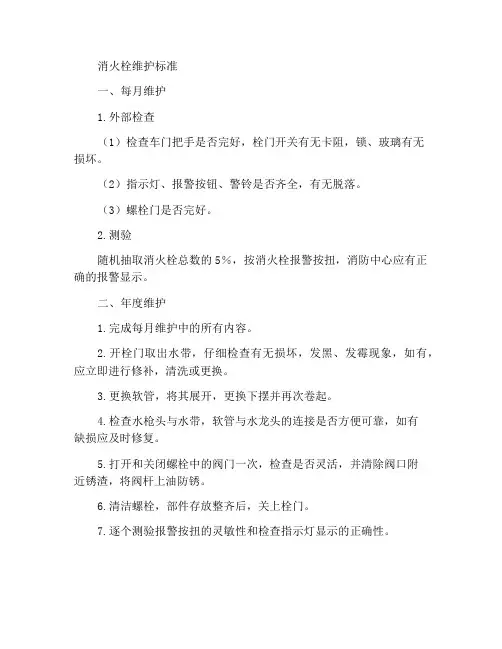 消火栓维护标准

一、每月维护

1.外部检查

（1）检查车门把手是否完好，栓门开关有无卡阻，锁、玻璃有无损坏。

（2）指示灯、报警按钮、警铃是否齐全，有无脱落。

（3）螺栓门是否完好。

2.测验

随机抽取消火栓总数的5%，按消火栓报警按扭，消防中心应有正确的报警显示。

二、年度维护

1.完成每月维护中的所有内容。

2.开栓门取出水带，仔细检查有无损坏，发黑、发霉现象，如有，应立即进行修补，清洗或更换。

3.更换软管，将其展开，更换下摆并再次卷起。

4.检查水枪头与水带，软管与水龙头的连接是否方便可靠，如有缺损应及时修复。

5.打开和关闭螺栓中的阀门一次，检查是否灵活，并清除阀口附近锈渣，将阀杆上油防锈。

6.清洁螺栓，部件存放整齐后，关上栓门。

7.逐个测验报警按扭的灵敏性和检查指示灯显示的正确性。